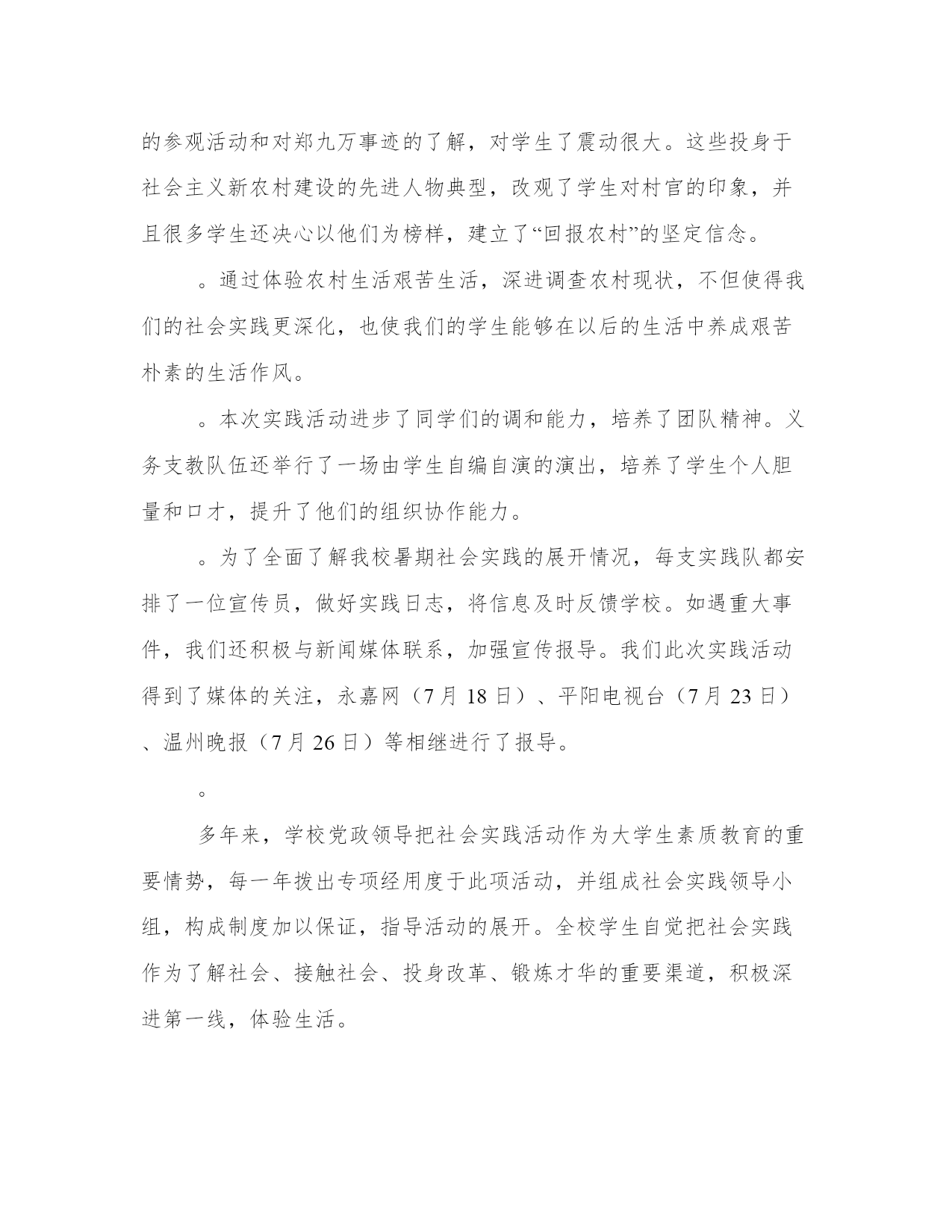 的参观活动和对郑九万事迹的了解，对学生了震动很大。这些投身于社会主义新农村建设的先进人物典型，改观了学生对村官的印象，并且很多学生还决心以他们为榜样，建立了“回报农村”的坚定信念。

。通过体验农村生活艰苦生活，深进调查农村现状，不但使得我们的社会实践更深化，也使我们的学生能够在以后的生活中养成艰苦朴素的生活作风。

。本次实践活动进步了同学们的调和能力，培养了团队精神。义务支教队伍还举行了一场由学生自编自演的演出，培养了学生个人胆量和口才，提升了他们的组织协作能力。

。为了全面了解我校暑期社会实践的展开情况，每支实践队都安排了一位宣传员，做好实践日志，将信息及时反馈学校。如遇重大事件，我们还积极与新闻媒体联系，加强宣传报导。我们此次实践活动得到了媒体的关注，永嘉网（7月18日）、平阳电视台（7月23日）、温州晚报（7月26日）等相继进行了报导。

。

多年来，学校党政领导把社会实践活动作为大学生素质教育的重要情势，每一年拨出专项经用度于此项活动，并组成社会实践领导小组，构成制度加以保证，指导活动的展开。全校学生自觉把社会实践作为了解社会、接触社会、投身改革、锻炼才华的重要渠道，积极深进第一线，体验生活。